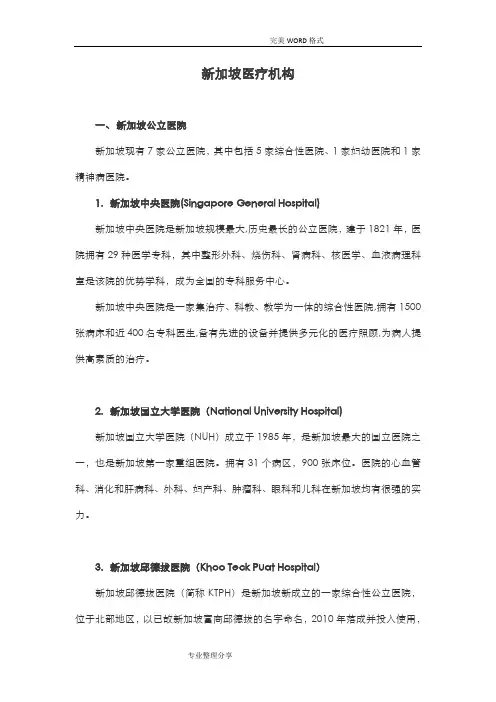 完美 WORD 格式

新加坡医疗机构

一、新加坡公立医院

新加坡现有 7 家公立医院，其中包括 5 家综合性医院、1 家妇幼医院和 1 家精神病医院。

1. 新加坡中央医院(Singapore General Hospital)

新加坡中央医院是新加坡规模最大,历史最长的公立医院，建于 1821 年，医院拥有 29 种医学专科，其中整形外科、烧伤科、肾病科、核医学、血液病理科室是该院的优势学科，成为全国的专科服务中心。

新加坡中央医院是一家集治疗、科教、教学为一体的综合性医院,拥有 1500 张病床和近 400 名专科医生,备有先进的设备并提供多元化的医疗照顾,为病人提供高素质的治疗。

2. 新加坡国立大学医院（National University Hospital)

新加坡国立大学医院（NUH）成立于 1985 年，是新加坡最大的国立医院之一，也是新加坡第一家重组医院。拥有 31 个病区，900 张床位。医院的心血管科、消化和肝病科、外科、妇产科、肿瘤科、眼科和儿科在新加坡均有很强的实力。

3. 新加坡邱德拔医院（Khoo Teck Puat Hospital)

新加坡邱德拔医院（简称 KTPH）是新加坡新成立的一家综合性公立医院，位于北部地区，以已故新加坡富商邱德拔的名字命名，2010 年落成并投入使用，

专业整理分享